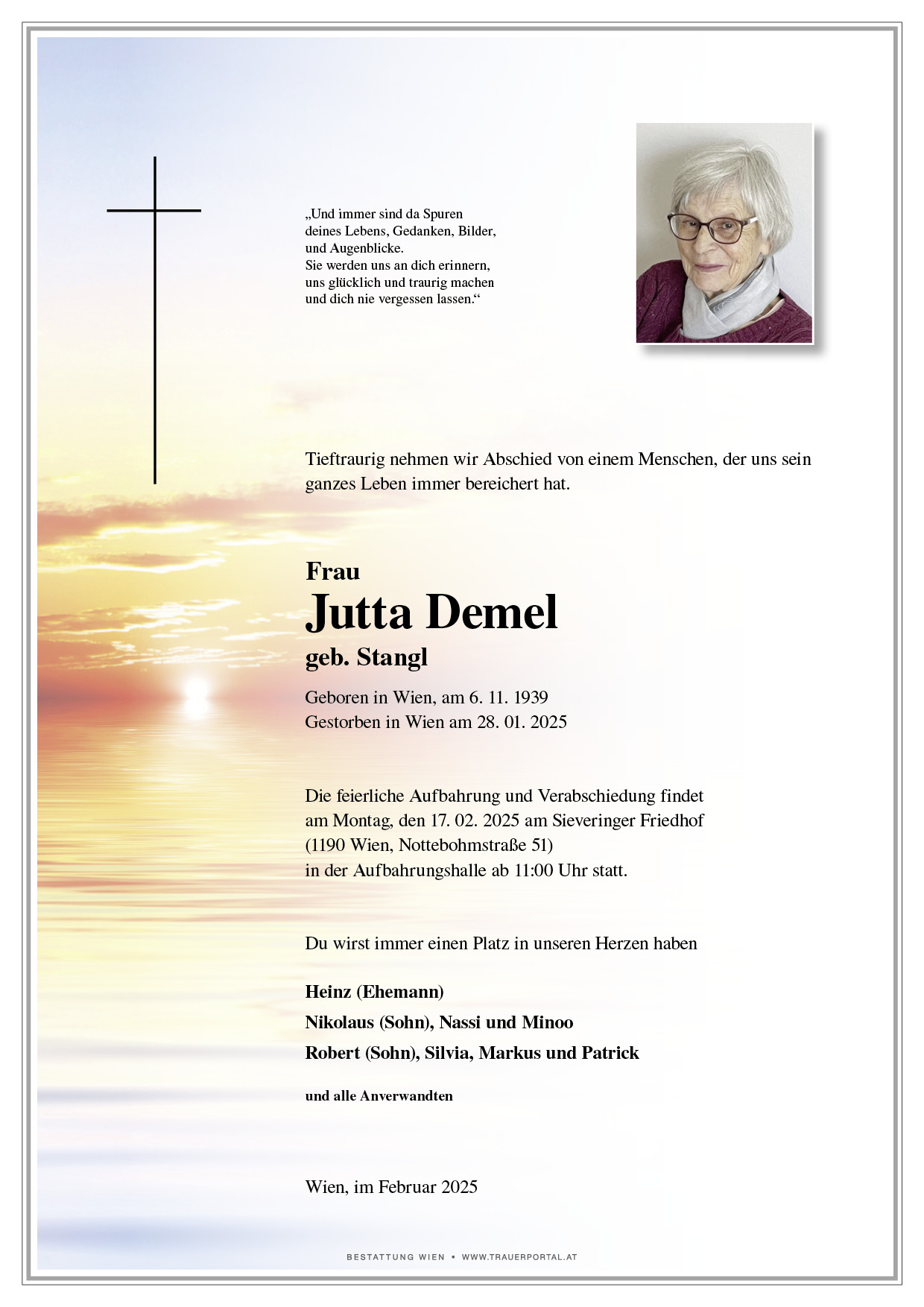 „Und immer sind da Spuren
deines Lebens, Gedanken, Bilder,
und Augenblicke.
Sie werden uns an dich erinnern,
uns glücklich und traurig machen
und dich nie vergessen lassen.“

Tieftraurig nehmen wir Abschied von einem Menschen, der uns sein ganzes Leben immer bereichert hat.

Frau
Jutta Demel
geb. Stangl

Geboren in Wien, am 6. 11. 1939
Gestorben in Wien am 28. 01. 2025

Die feierliche Aufbahrung und Verabschiedung findet am Montag, den 17. 02. 2025 am Sieveringer Friedhof (1190 Wien, Nottebohmstraße 51) in der Aufbahrungshalle ab 11:00 Uhr statt.

Du wirst immer einen Platz in unseren Herzen haben

Heinz (Ehemann)
Nikolaus (Sohn), Nassi und Minoo
Robert (Sohn), Silvia, Markus und Patrick

und alle Anverwandten

Wien, im Februar 2025

BESTATTUNG WIEN • WWW.TRAUERPORTAL.AT